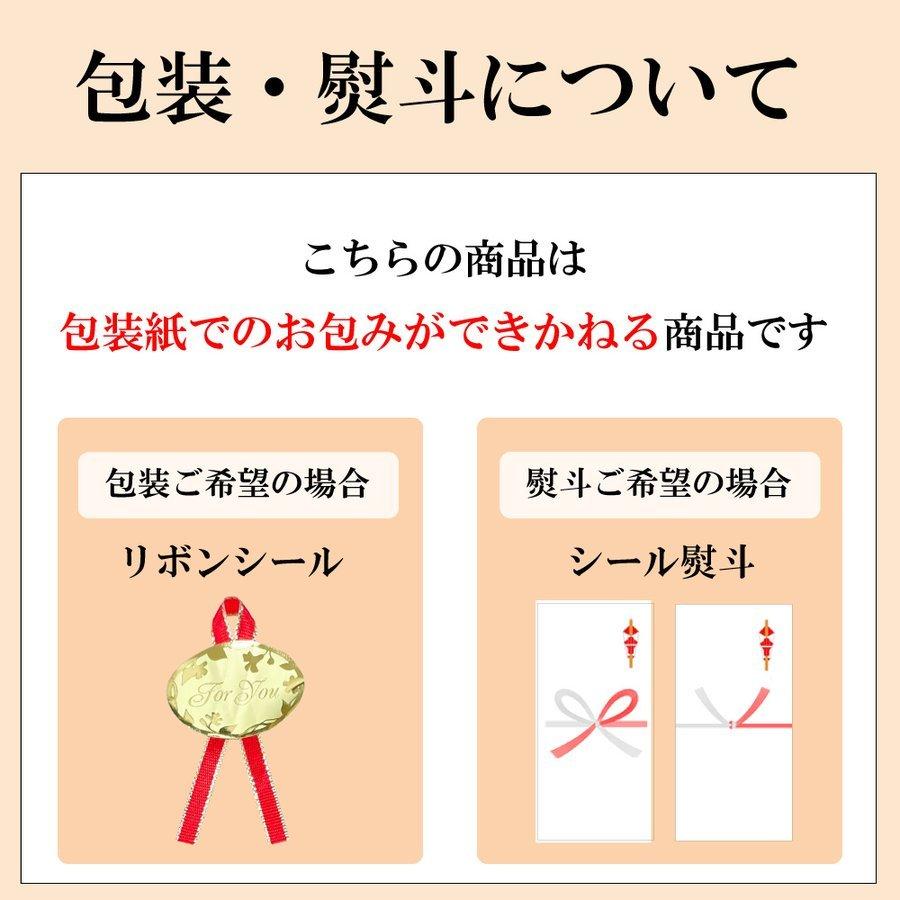 包装・熨斗について

こちらの商品は
包装紙でのお包みができかねる商品です

包装ご希望の場合
リボンシール
For You

熨斗ご希望の場合
シール熨斗